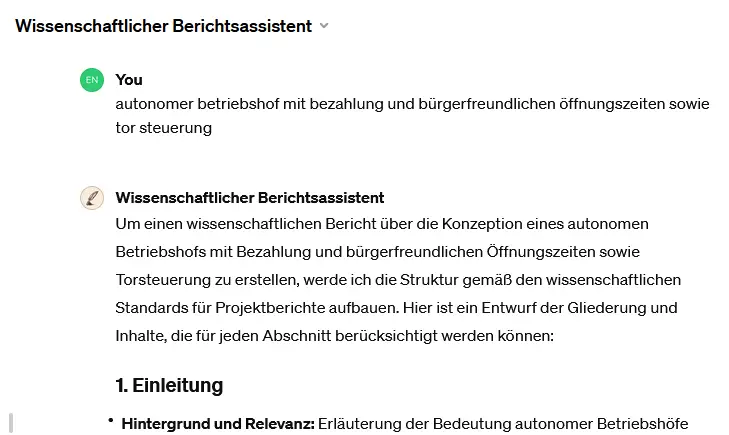 Wissenschaftlicher Berichtsassistent

EN

You
autonomer betriebshof mit bezahlung und bürgerfreundlichen öffnungszeiten sowie tor steuerung

Wissenschaftlicher Berichtsassistent
Um einen wissenschaftlichen Bericht über die Konzeption eines autonomen Betriebshofs mit Bezahlung und bürgerfreundlichen Öffnungszeiten sowie Torsteuerung zu erstellen, werde ich die Struktur gemäß den wissenschaftlichen Standards für Projektberichte aufbauen. Hier ist ein Entwurf der Gliederung und Inhalte, die für jeden Abschnitt berücksichtigt werden können:

1. Einleitung

• Hintergrund und Relevanz: Erläuterung der Bedeutung autonomer Betriebshöfe